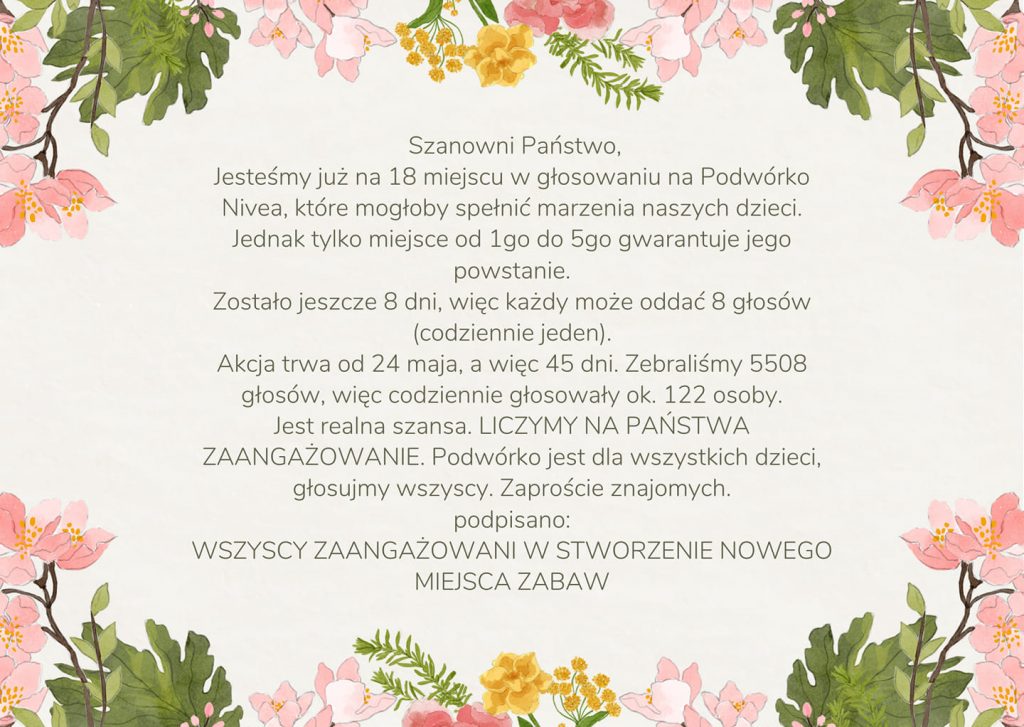 Szanowni Państwo,
Jesteśmy już na 18 miejscu w głosowaniu na Podwórko Nivea, które mogłoby spełnić marzenia naszych dzieci. Jednak tylko miejsce od 1go do 5go gwarantuje jego powstanie.
Zostało jeszcze 8 dni, więc każdy może oddać 8 głosów (codziennie jeden).
Akcja trwa od 24 maja, a więc 45 dni. Zebraliśmy 5508 głosów, więc codziennie głosowały ok. 122 osoby.
Jest realna szansa. LICZYMY NA PAŃSTWA ZAANGAŻOWANIE. Podwórko jest dla wszystkich dzieci, głosujmy wszyscy. Zaproście znajomych.
podpisano:
WSZYSCY ZAANGAŻOWANI W STWORZENIE NOWEGO MIEJSCA ZABAW